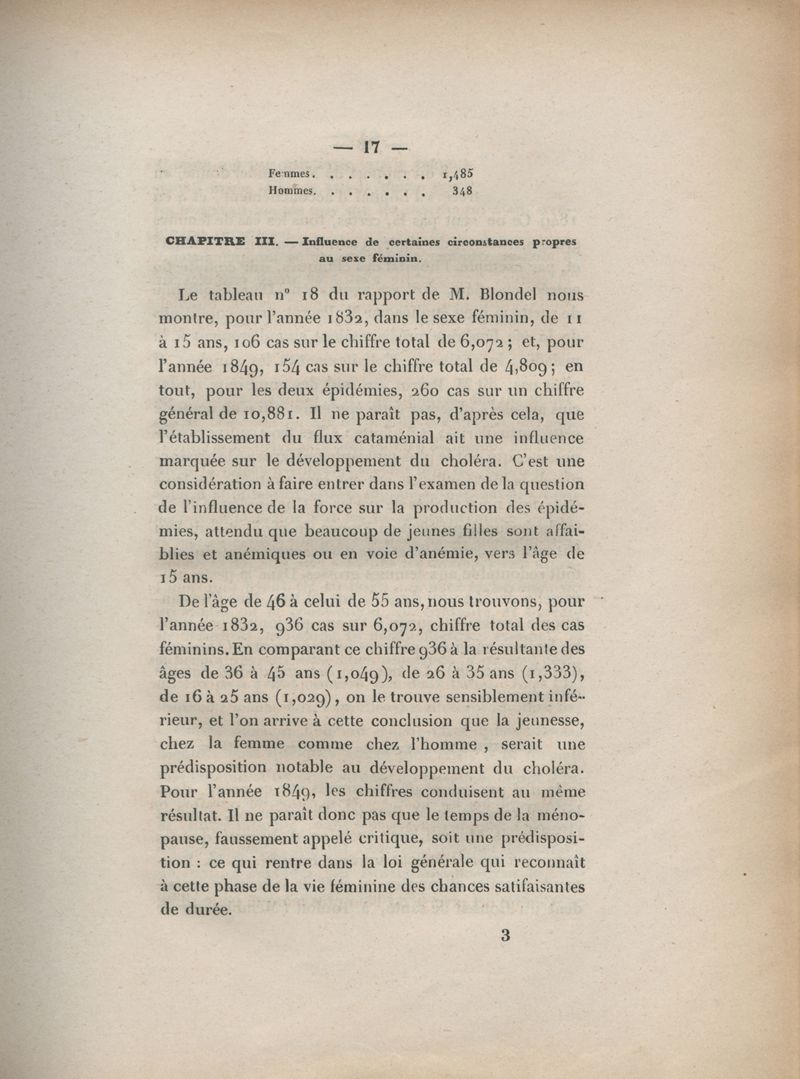 — 17 —

Femmes. . . . . . . 1,485
Hommes. . . . . . . 348

CHAPITRE III. — Influence de certaines circonstances propres au sexe féminin.

Le tableau n° 18 du rapport de M. Blondel nous montre, pour l'année 1832, dans le sexe féminin, de 11 à 15 ans, 106 cas sur le chiffre total de 6,072 ; et, pour l'année 1849, 154 cas sur le chiffre total de 4,809 ; en tout, pour les deux épidémies, 260 cas sur un chiffre général de 10,881. Il ne paraît pas, d'après cela, que l'établissement du flux cataménial ait une influence marquée sur le développement du choléra. C'est une considération à faire entrer dans l'examen de la question de l'influence de la force sur la production des épidémies, attendu que beaucoup de jeunes filles sont affaiblies et anémiques ou en voie d'anémie, vers l'âge de 15 ans.

De l'âge de 46 à celui de 55 ans, nous trouvons, pour l'année 1832, 936 cas sur 6,072, chiffre total des cas féminins. En comparant ce chiffre 936 à la résultante des âges de 36 à 45 ans (1,049), de 26 à 35 ans (1,333), de 16 à 25 ans (1,029), on le trouve sensiblement inférieur, et l'on arrive à cette conclusion que la jeunesse, chez la femme comme chez l'homme, serait une prédisposition notable au développement du choléra. Pour l'année 1849, les chiffres conduisent au même résultat. Il ne paraît donc pas que le temps de la ménopause, faussement appelé critique, soit une prédisposition : ce qui rentre dans la loi générale qui reconnaît à cette phase de la vie féminine des chances satifaisantes de durée.

3